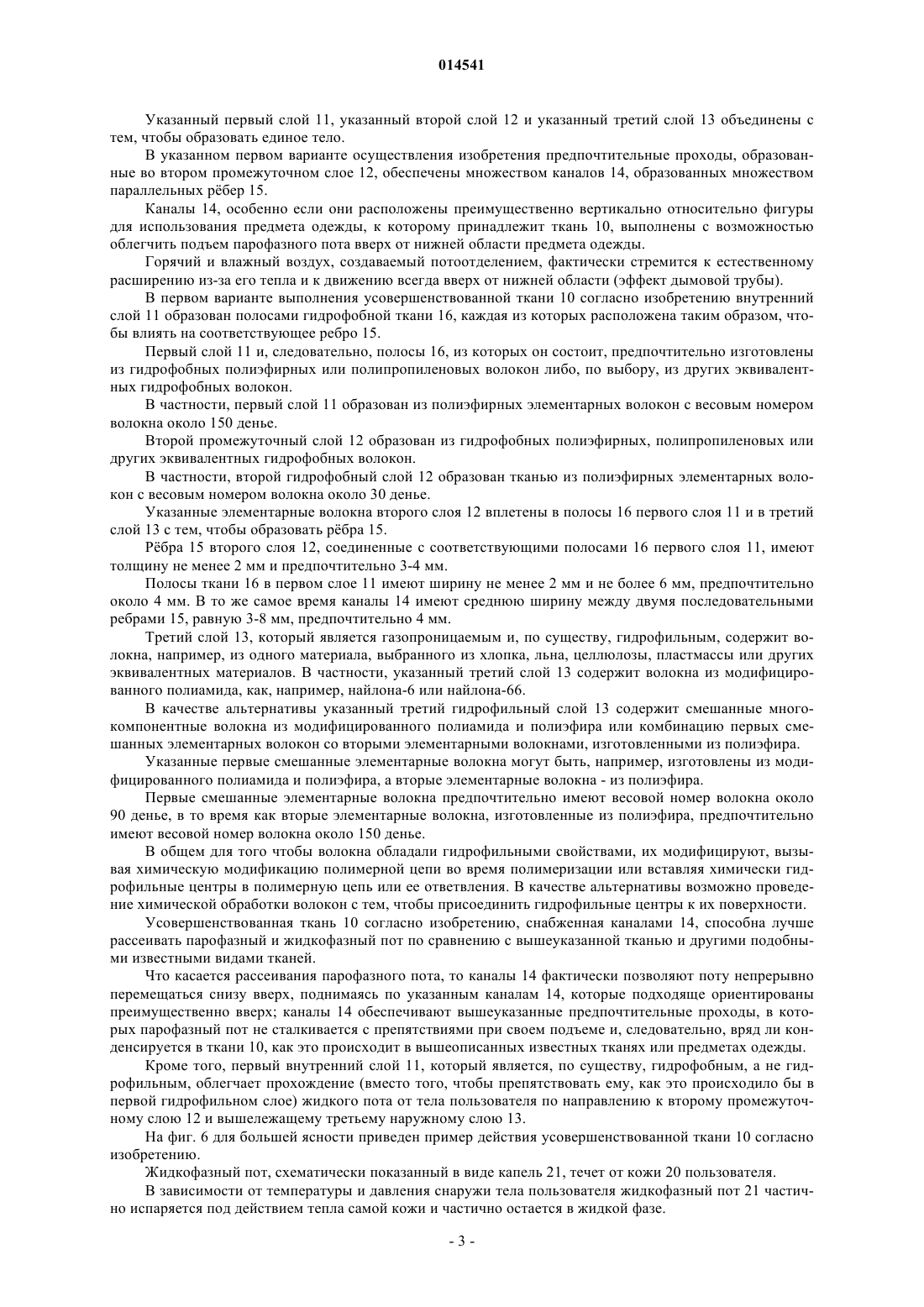 014541

Указанный первый слой 11, указанный второй слой 12 и указанный третий слой 13 объединены с тем, чтобы образовать единое тело.

В указанном первом варианте осуществления изобретения предпочтительные проходы, образованные во втором промежуточном слое 12, обеспечены множеством каналов 14, образованных множеством параллельных рёбер 15.

Каналы 14, особенно если они расположены преимущественно вертикально относительно фигуры для использования предмета одежды, к которому принадлежит ткань 10, выполнены с возможностью облегчить подъем парофазного пота вверх от нижней области предмета одежды.

Горячий и влажный воздух, создаваемый потоотделением, фактически стремится к естественному расширению из-за его тепла и к движению всегда вверх от нижней области (эффект дымовой трубы).

В первом варианте выполнения усовершенствованной ткани 10 согласно изобретению внутренний слой 11 образован полосами гидрофобной ткани 16, каждая из которых расположена таким образом, чтобы влиять на соответствующее ребро 15.

Первый слой 11 и, следовательно, полосы 16, из которых он состоит, предпочтительно изготовлены из гидрофобных полиэфирных или полипропиленовых волокон либо, по выбору, из других эквивалентных гидрофобных волокон.

В частности, первый слой 11 образован из полиэфирных элементарных волокон с весовым номером волокна около 150 денье.

Второй промежуточный слой 12 образован из гидрофобных полиэфирных, полипропиленовых или других эквивалентных гидрофобных волокон.

В частности, второй гидрофобный слой 12 образован тканью из полиэфирных элементарных волокон с весовым номером волокна около 30 денье.

Указанные элементарные волокна второго слоя 12 вплетены в полосы 16 первого слоя 11 и в третий слой 13 с тем, чтобы образовать рёбра 15.

Рёбра 15 второго слоя 12, соединенные с соответствующими полосами 16 первого слоя 11, имеют толщину не менее 2 мм и предпочтительно 3-4 мм.

Полосы ткани 16 в первом слое 11 имеют ширину не менее 2 мм и не более 6 мм, предпочтительно около 4 мм. В то же самое время каналы 14 имеют среднюю ширину между двумя последовательными ребрами 15, равную 3-8 мм, предпочтительно 4 мм.

Третий слой 13, который является газопроницаемым и, по существу, гидрофильным, содержит волокна, например, из одного материала, выбранного из хлопка, льна, целлюлозы, пластмассы или других эквивалентных материалов. В частности, указанный третий слой 13 содержит волокна из модифицированного полиамида, как, например, найлона-6 или найлона-66.

В качестве альтернативы указанный третий гидрофильный слой 13 содержит смешанные многокомпонентные волокна из модифицированного полиамида и полиэфира или комбинацию первых смешанных элементарных волокон со вторыми элементарными волокнами, изготовленными из полиэфира.

Указанные первые смешанные элементарные волокна могут быть, например, изготовлены из модифицированного полиамида и полиэфира, а вторые элементарные волокна - из полиэфира.

Первые смешанные элементарные волокна предпочтительно имеют весовой номер волокна около 90 денье, в то время как вторые элементарные волокна, изготовленные из полиэфира, предпочтительно имеют весовой номер волокна около 150 денье.

В общем для того чтобы волокна обладали гидрофильными свойствами, их модифицируют, вызывая химическую модификацию полимерной цепи во время полимеризации или вставляя химически гидрофильные центры в полимерную цепь или ее ответвления. В качестве альтернативы возможно проведение химической обработки волокон с тем, чтобы присоединить гидрофильные центры к их поверхности.

Усовершенствованная ткань 10 согласно изобретению, снабженная каналами 14, способна лучше рассеивать парофазный и жидкофазный пот по сравнению с вышеуказанной тканью и другими подобными известными видами тканей.

Что касается рассеивания парофазного пота, то каналы 14 фактически позволяют поту непрерывно перемещаться снизу вверх, поднимаясь по указанным каналам 14, которые подходяще ориентированы преимущественно вверх; каналы 14 обеспечивают вышеуказанные предпочтительные проходы, в которых парофазный пот не сталкивается с препятствиями при своем подъеме и, следовательно, вряд ли конденсируется в ткани 10, как это происходит в вышеописанных известных тканях или предметах одежды.

Кроме того, первый внутренний слой 11, который является, по существу, гидрофобным, а не гидрофильным, облегчает прохождение (вместо того, чтобы препятствовать ему, как это происходило бы в первой гидрофильном слое) жидкого пота от тела пользователя по направлению к второму промежуточному слою 12 и вышележащему третьему наружному слою 13.

На фиг. 6 для большей ясности приведен пример действия усовершенствованной ткани 10 согласно изобретению.

Жидкофазный пот, схематически показанный в виде капель 21, течет от кожи 20 пользователя.

В зависимости от температуры и давления снаружи тела пользователя жидкофазный пот 21 частично испаряется под действием тепла самой кожи и частично остается в жидкой фазе.

- 3 -